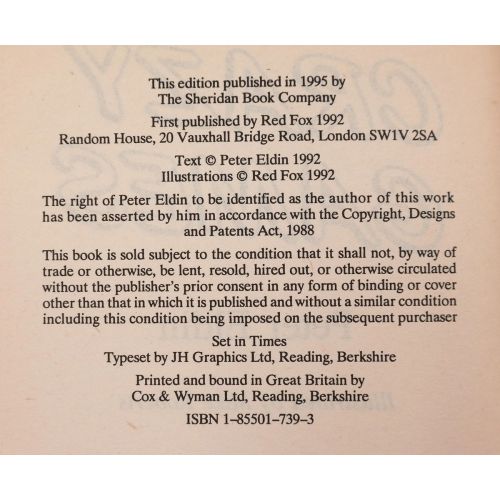 This edition published in 1995 by
The Sheridan Book Company

First published by Red Fox 1992
Random House, 20 Vauxhall Bridge Road, London SW1V 2SA

Text © Peter Eldin 1992
Illustrations © Red Fox 1992

The right of Peter Eldin to be identified as the author of this work has been asserted by him in accordance with the Copyright, Designs and Patents Act, 1988

This book is sold subject to the condition that it shall not, by way of trade or otherwise, be lent, resold, hired out, or otherwise circulated without the publisher's prior consent in any form of binding or cover other than that in which it is published and without a similar condition including this condition being imposed on the subsequent purchaser

Set in Times
Typeset by JH Graphics Ltd, Reading, Berkshire

Printed and bound in Great Britain by
Cox & Wyman Ltd, Reading, Berkshire

ISBN 1-85501-739-3